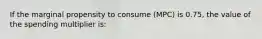 If the marginal propensity to consume (MPC) is 0.75, the value of the spending multiplier is: